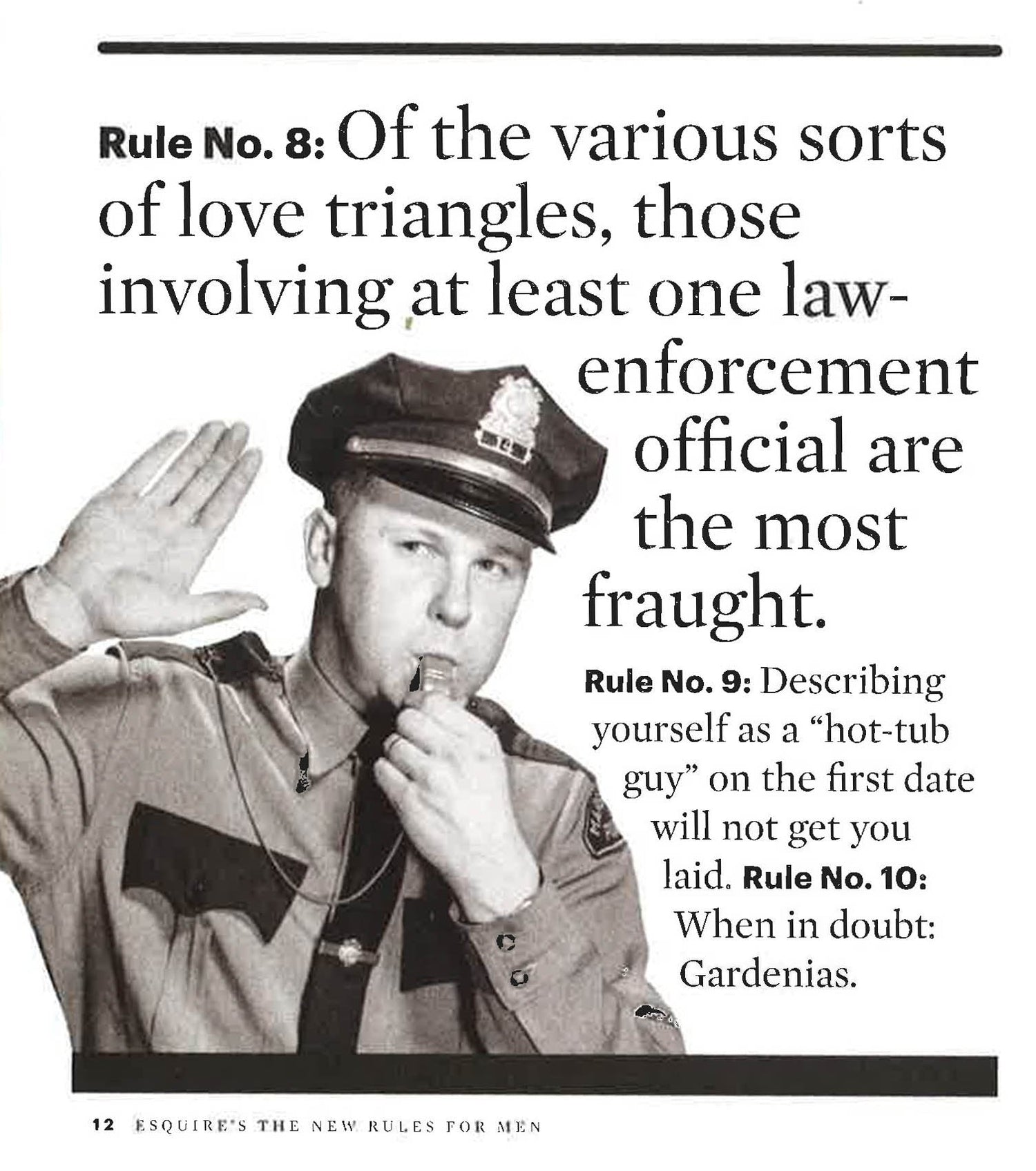 Rule No. 8: Of the various sorts of love triangles, those involving at least one law-enforcement official are the most fraught.

Rule No. 9: Describing yourself as a "hot-tub guy" on the first date will not get you laid. Rule No. 10: When in doubt: Gardenias.

12 ESQUIRE'S THE NEW RULES FOR MEN